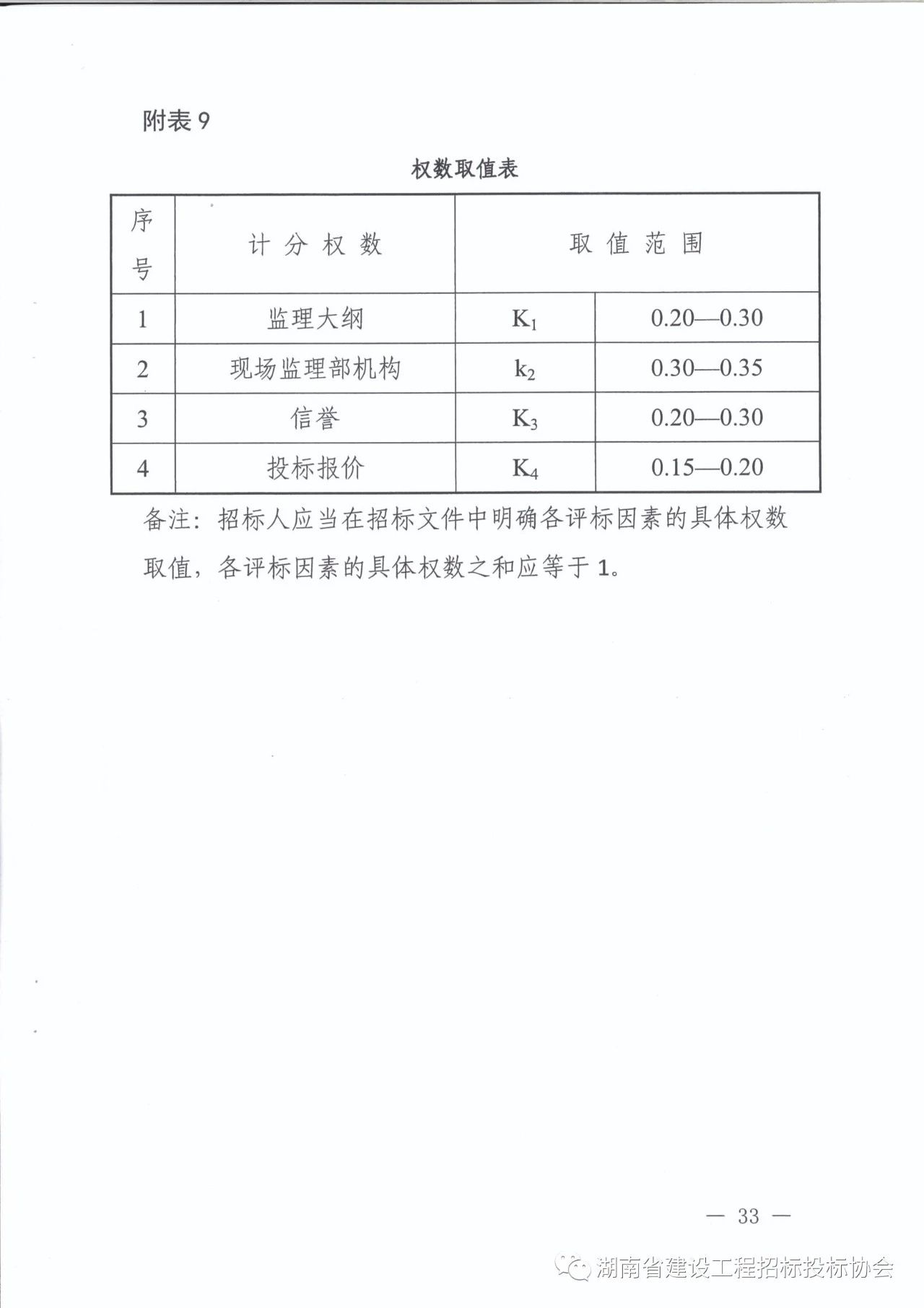 附表9

权数取值表

| 序号 | 计分权数 | 取值范围 | |
|---|---|---|---|
| 1 | 监理大纲 | $K_1$ | 0.20—0.30 |
| 2 | 现场监理部机构 | $k_2$ | 0.30—0.35 |
| 3 | 信誉 | $K_3$ | 0.20—0.30 |
| 4 | 投标报价 | $K_4$ | 0.15—0.20 |

备注：招标人应当在招标文件中明确各评标因素的具体权数取值，各评标因素的具体权数之和应等于1。

— 33 —

湖南省建设工程招标投标协会